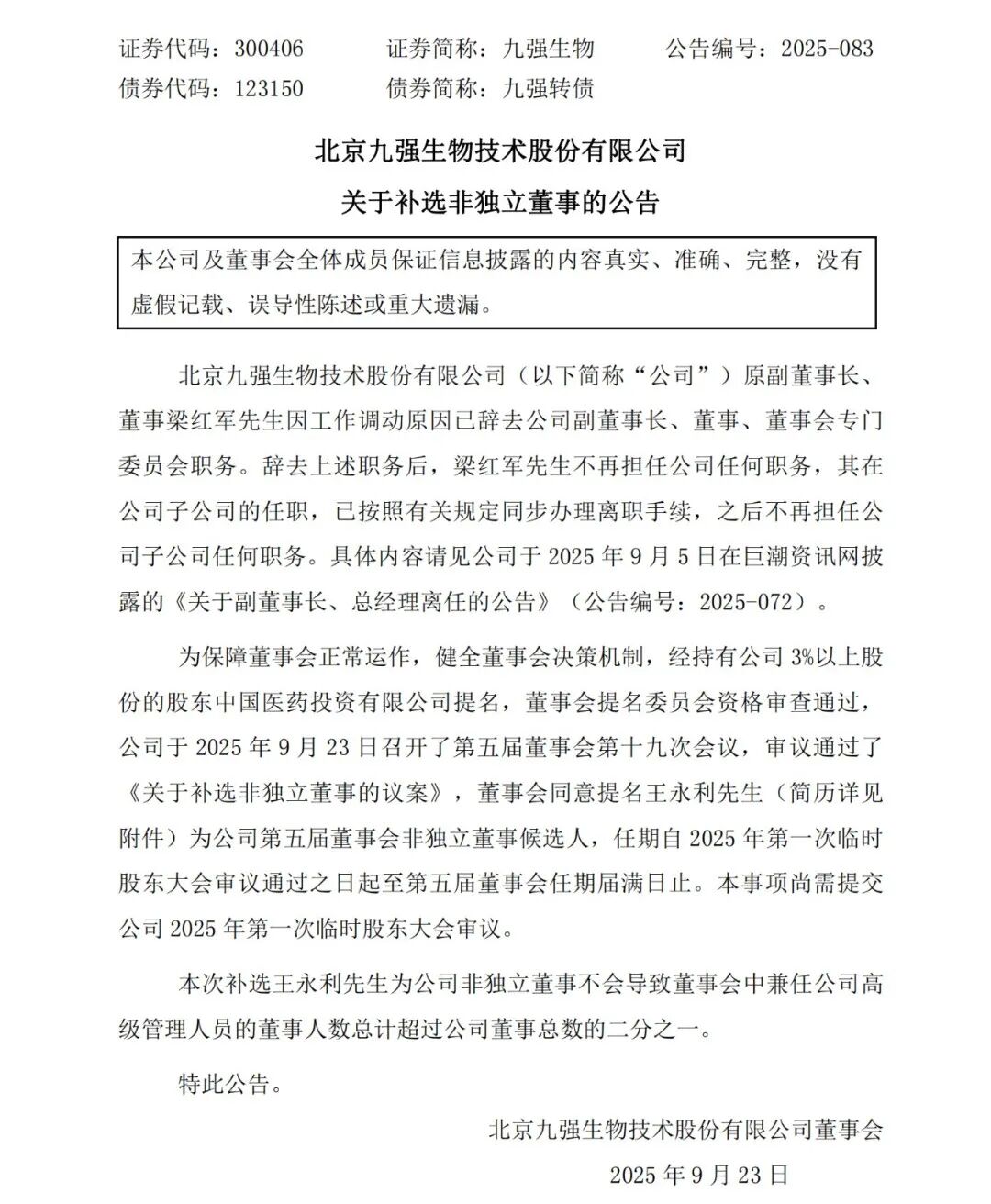 证券代码：300406　　证券简称：九强生物　　公告编号：2025-083
债券代码：123150　　债券简称：九强转债

北京九强生物技术股份有限公司
关于补选非独立董事的公告

本公司及董事会全体成员保证信息披露的内容真实、准确、完整，没有虚假记载、误导性陈述或重大遗漏。

北京九强生物技术股份有限公司（以下简称“公司”）原副董事长、董事梁红军先生因工作调动原因已辞去公司副董事长、董事、董事会专门委员会职务。辞去上述职务后，梁红军先生不再担任公司任何职务，其在公司子公司的任职，已按照有关规定同步办理离职手续，之后不再担任公司子公司任何职务。具体内容请见公司于 2025 年 9 月 5 日在巨潮资讯网披露的《关于副董事长、总经理离任的公告》（公告编号：2025-072）。

为保障董事会正常运作，健全董事会决策机制，经持有公司 3%以上股份的股东中国医药投资有限公司提名，董事会提名委员会资格审查通过，公司于 2025 年 9 月 23 日召开了第五届董事会第十九次会议，审议通过了《关于补选非独立董事的议案》，董事会同意提名王永利先生（简历详见附件）为公司第五届董事会非独立董事候选人，任期自 2025 年第一次临时股东大会审议通过之日起至第五届董事会任期届满日止。本事项尚需提交公司 2025 年第一次临时股东大会审议。

本次补选王永利先生为公司非独立董事不会导致董事会中兼任公司高级管理人员的董事人数总计超过公司董事总数的二分之一。

特此公告。

北京九强生物技术股份有限公司董事会
2025 年 9 月 23 日